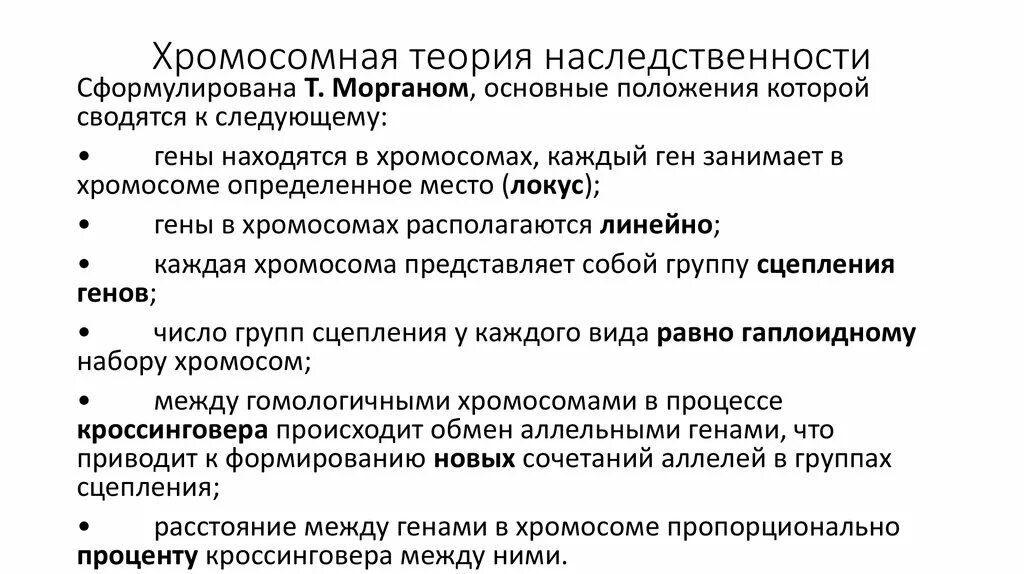 Хромосомная теория наследственности

Сформулирована Т. Морганом, основные положения которой сводятся к следующему:

• гены находятся в хромосомах, каждый ген занимает в хромосоме определенное место (локус);

• гены в хромосомах располагаются линейно;

• каждая хромосома представляет собой группу сцепления генов;

• число групп сцепления у каждого вида равно гаплоидному набору хромосом;

• между гомологичными хромосомами в процессе кроссинговера происходит обмен аллельными генами, что приводит к формированию новых сочетаний аллелей в группах сцепления;

• расстояние между генами в хромосоме пропорционально проценту кроссинговера между ними.